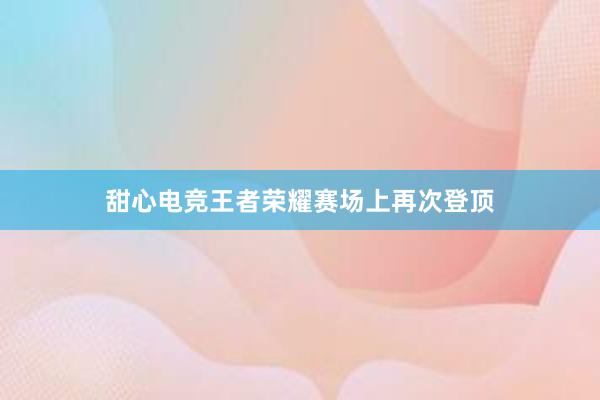 甜心电竞王者荣耀赛场上再次登顶